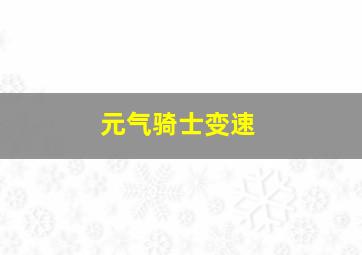 元气骑士变速